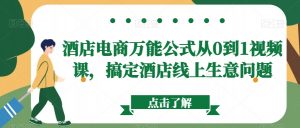 酒店电商万能公式从0到1视频课，搞定酒店线上生意问题

点击了解